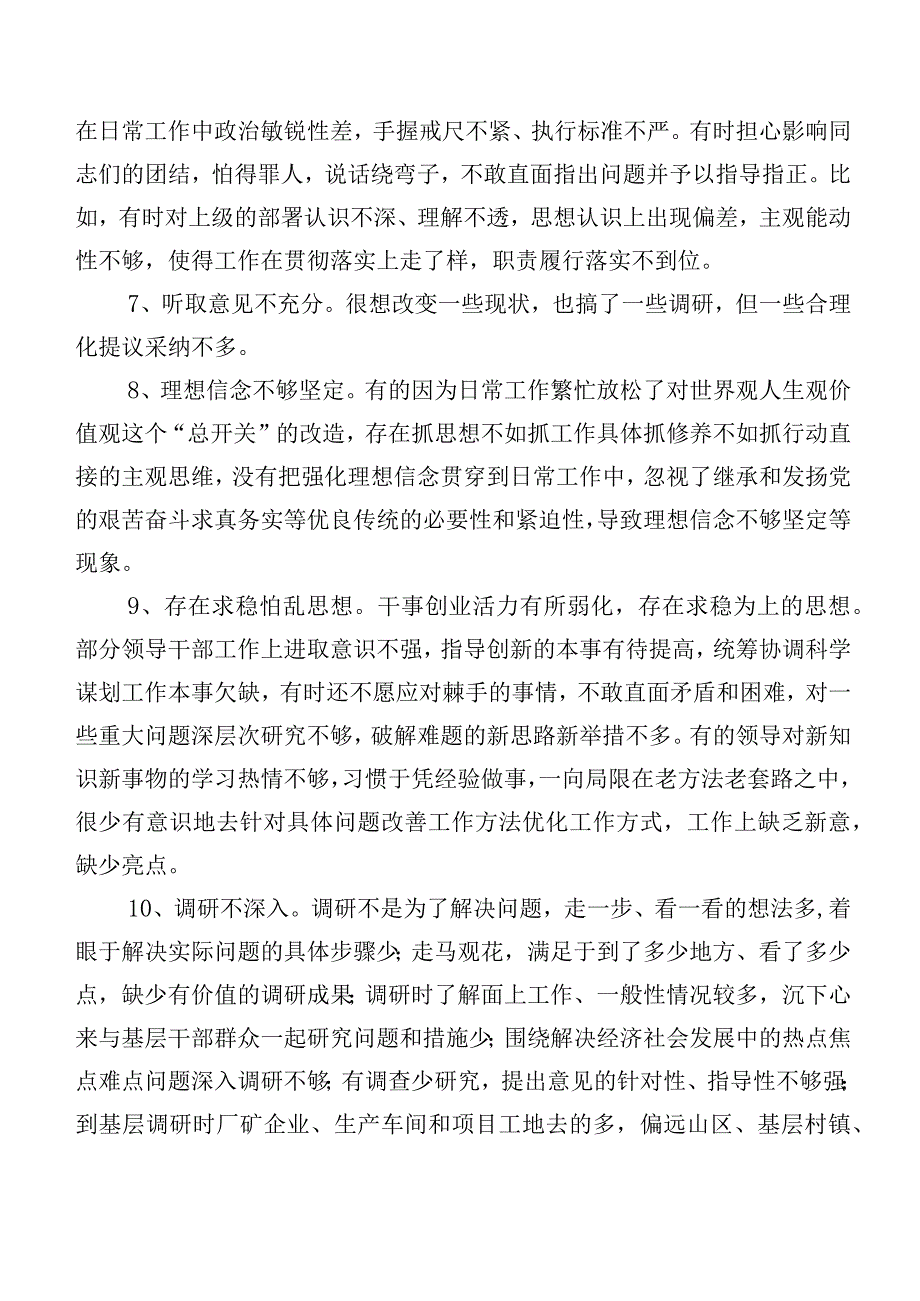 在日常工作中政治敏锐性差，手握戒尺不紧、执行标准不严。有时担心影响同志们的团结，怕得罪人，说话绕弯子，不敢直面指出问题并予以指导指正。比如，有时对上级的部署认识不深、理解不透，思想认识上出现偏差，主观能动性不够，使得工作在贯彻落实上走了样，职责履行落实不到位。

7、听取意见不充分。很想改变一些现状，也搞了一些调研，但一些合理化提议采纳不多。

8、理想信念不够坚定。有的因为日常工作繁忙放松了对世界观人生观价值观这个“总开关”的改造，存在抓思想不如抓工作具体抓修养不如抓行动直接的主观思维，没有把强化理想信念贯穿到日常工作中，忽视了继承和发扬党的艰苦奋斗求真务实等优良传统的必要性和紧迫性，导致理想信念不够坚定等现象。

9、存在求稳怕乱思想。干事创业活力有所弱化，存在求稳为上的思想。部分领导干部工作上进取意识不强，指导创新的本事有待提高，统筹协调科学谋划工作本事欠缺，有时还不愿应对棘手的事情，不敢直面矛盾和困难，对一些重大问题深层次研究不够，破解难题的新思路新举措不多。有的领导对新知识新事物的学习热情不够，习惯于凭经验做事，一向局限在老方法老套路之中，很少有意识地去针对具体问题改善工作方法优化工作方式，工作上缺乏新意，缺少亮点。

10、调研不深入。调研不是为了解决问题，走一步、看一看的想法多，着眼于解决实际问题的具体步骤少；走马观花，满足于到了多少地方、看了多少点，缺少有价值的调研成果；调研时了解面上工作、一般性情况较多，沉下心来与基层干部群众一起研究问题和措施少；围绕解决经济社会发展中的热点焦点难点问题深入调研不够；有调查少研究，提出意见的针对性、指导性不够强；到基层调研时厂矿企业、生产车间和项目工地去的多，偏远山区、基层村镇、